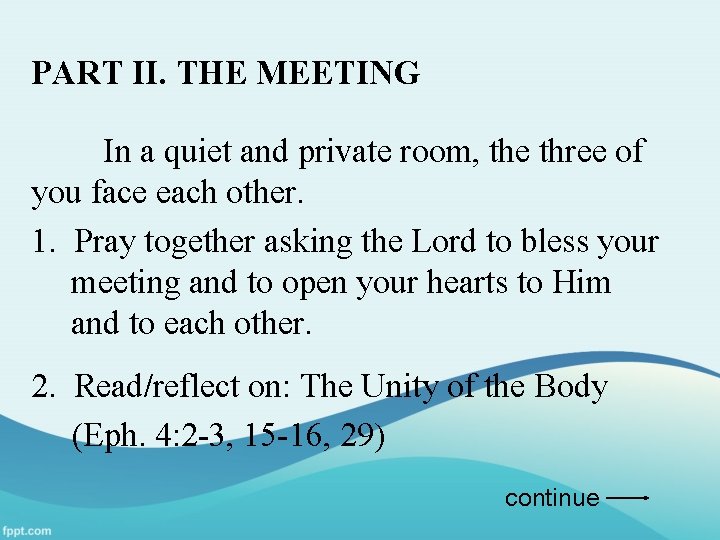 PART II. THE MEETING

In a quiet and private room, the three of you face each other.

1. Pray together asking the Lord to bless your meeting and to open your hearts to Him and to each other.

2. Read/reflect on: The Unity of the Body (Eph. 4:2-3, 15-16, 29)

continue

fppt.com